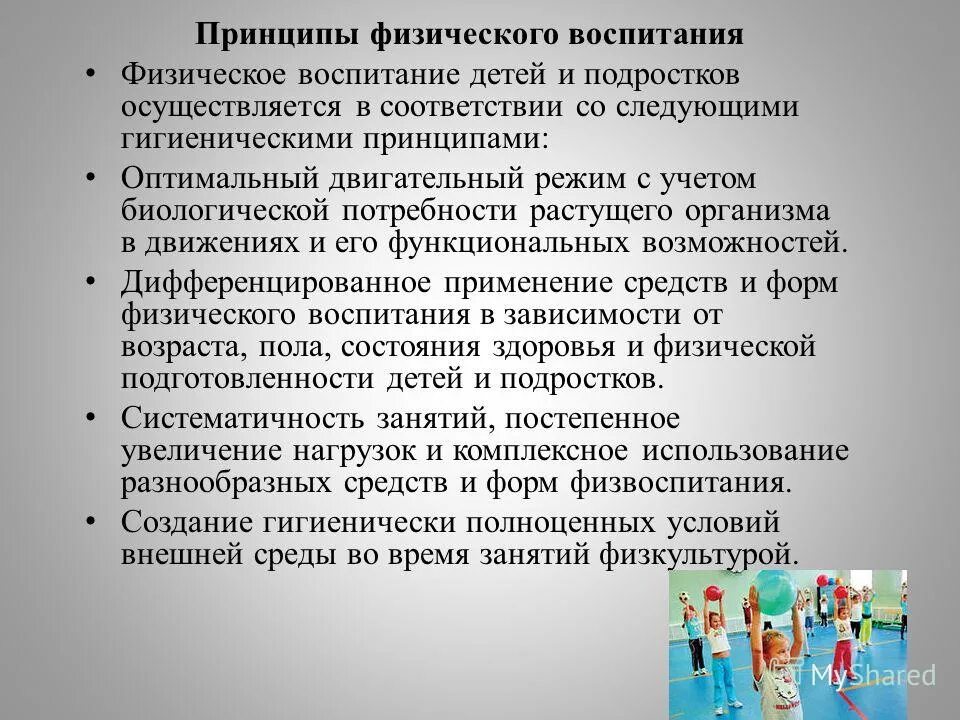 Принципы физического воспитания

• Физическое воспитание детей и подростков осуществляется в соответствии со следующими гигиеническими принципами:

• Оптимальный двигательный режим с учетом биологической потребности растущего организма в движениях и его функциональных возможностей.

• Дифференцированное применение средств и форм физического воспитания в зависимости от возраста, пола, состояния здоровья и физической подготовленности детей и подростков.

• Систематичность занятий, постепенное увеличение нагрузок и комплексное использование разнообразных средств и форм физвоспитания.

• Создание гигиенически полноценных условий внешней среды во время занятий физкультурой.

MyShared